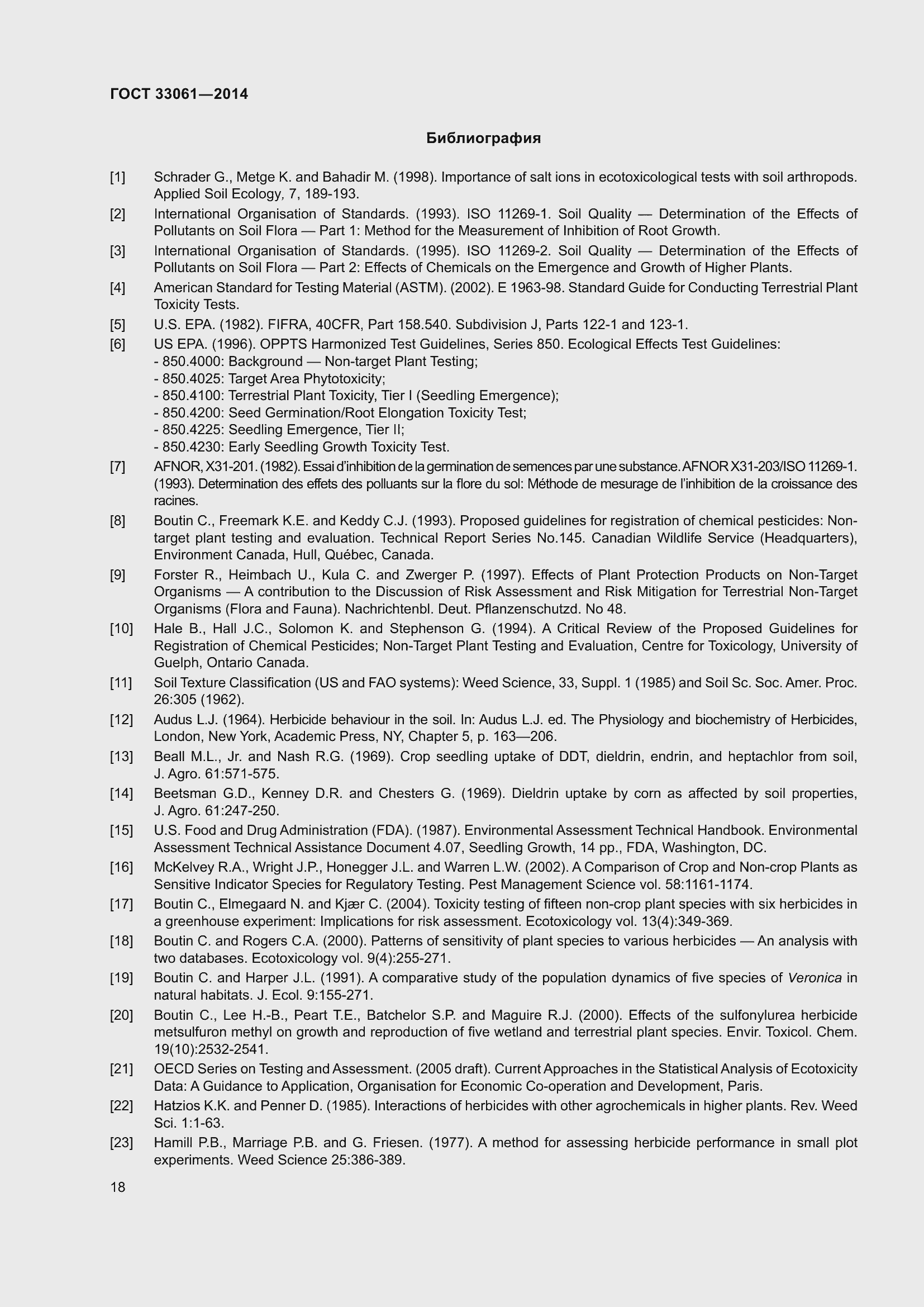 ГОСТ 33061—2014

Библиография

[1] Schrader G., Metge K. and Bahadir M. (1998). Importance of salt ions in ecotoxicological tests with soil arthropods. Applied Soil Ecology, 7, 189-193.

[2] International Organisation of Standards. (1993). ISO 11269-1. Soil Quality — Determination of the Effects of Pollutants on Soil Flora — Part 1: Method for the Measurement of Inhibition of Root Growth.

[3] International Organisation of Standards. (1995). ISO 11269-2. Soil Quality — Determination of the Effects of Pollutants on Soil Flora — Part 2: Effects of Chemicals on the Emergence and Growth of Higher Plants.

[4] American Standard for Testing Material (ASTM). (2002). E 1963-98. Standard Guide for Conducting Terrestrial Plant Toxicity Tests.

[5] U.S. EPA. (1982). FIFRA, 40CFR, Part 158.540. Subdivision J, Parts 122-1 and 123-1.

[6] US EPA. (1996). OPPTS Harmonized Test Guidelines, Series 850. Ecological Effects Test Guidelines:
- 850.4000: Background — Non-target Plant Testing;
- 850.4025: Target Area Phytotoxicity;
- 850.4100: Terrestrial Plant Toxicity, Tier I (Seedling Emergence);
- 850.4200: Seed Germination/Root Elongation Toxicity Test;
- 850.4225: Seedling Emergence, Tier II;
- 850.4230: Early Seedling Growth Toxicity Test.

[7] AFNOR, X31-201. (1982). Essai d'inhibition de la germination de semences par une substance. AFNOR X31-203/ISO 11269-1. (1993). Determination des effets des polluants sur la flore du sol: Méthode de mesurage de l'inhibition de la croissance des racines.

[8] Boutin C., Freemark K.E. and Keddy C.J. (1993). Proposed guidelines for registration of chemical pesticides: Non-target plant testing and evaluation. Technical Report Series No.145. Canadian Wildlife Service (Headquarters), Environment Canada, Hull, Québec, Canada.

[9] Forster R., Heimbach U., Kula C. and Zwerger P. (1997). Effects of Plant Protection Products on Non-Target Organisms — A contribution to the Discussion of Risk Assessment and Risk Mitigation for Terrestrial Non-Target Organisms (Flora and Fauna). Nachrichtenbl. Deut. Pflanzenschutzd. No 48.

[10] Hale B., Hall J.C., Solomon K. and Stephenson G. (1994). A Critical Review of the Proposed Guidelines for Registration of Chemical Pesticides; Non-Target Plant Testing and Evaluation, Centre for Toxicology, University of Guelph, Ontario Canada.

[11] Soil Texture Classification (US and FAO systems): Weed Science, 33, Suppl. 1 (1985) and Soil Sc. Soc. Amer. Proc. 26:305 (1962).

[12] Audus L.J. (1964). Herbicide behaviour in the soil. In: Audus L.J. ed. The Physiology and biochemistry of Herbicides, London, New York, Academic Press, NY, Chapter 5, p. 163—206.

[13] Beall M.L., Jr. and Nash R.G. (1969). Crop seedling uptake of DDT, dieldrin, endrin, and heptachlor from soil, J. Agro. 61:571-575.

[14] Beetsman G.D., Kenney D.R. and Chesters G. (1969). Dieldrin uptake by corn as affected by soil properties, J. Agro. 61:247-250.

[15] U.S. Food and Drug Administration (FDA). (1987). Environmental Assessment Technical Handbook. Environmental Assessment Technical Assistance Document 4.07, Seedling Growth, 14 pp., FDA, Washington, DC.

[16] McKelvey R.A., Wright J.P., Honegger J.L. and Warren L.W. (2002). A Comparison of Crop and Non-crop Plants as Sensitive Indicator Species for Regulatory Testing. Pest Management Science vol. 58:1161-1174.

[17] Boutin C., Elmegaard N. and Kjær C. (2004). Toxicity testing of fifteen non-crop plant species with six herbicides in a greenhouse experiment: Implications for risk assessment. Ecotoxicology vol. 13(4):349-369.

[18] Boutin C. and Rogers C.A. (2000). Patterns of sensitivity of plant species to various herbicides — An analysis with two databases. Ecotoxicology vol. 9(4):255-271.

[19] Boutin C. and Harper J.L. (1991). A comparative study of the population dynamics of five species of Veronica in natural habitats. J. Ecol. 9:155-271.

[20] Boutin C., Lee H.-B., Peart T.E., Batchelor S.P. and Maguire R.J. (2000). Effects of the sulfonylurea herbicide metsulfuron methyl on growth and reproduction of five wetland and terrestrial plant species. Envir. Toxicol. Chem. 19(10):2532-2541.

[21] OECD Series on Testing and Assessment. (2005 draft). Current Approaches in the Statistical Analysis of Ecotoxicity Data: A Guidance to Application, Organisation for Economic Co-operation and Development, Paris.

[22] Hatzios K.K. and Penner D. (1985). Interactions of herbicides with other agrochemicals in higher plants. Rev. Weed Sci. 1:1-63.

[23] Hamill P.B., Marriage P.B. and G. Friesen. (1977). A method for assessing herbicide performance in small plot experiments. Weed Science 25:386-389.

18